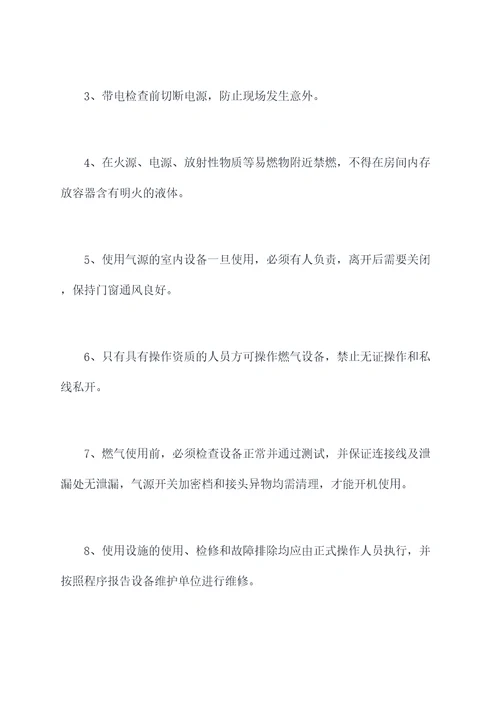 3、带电检查前切断电源，防止现场发生意外。

4、在火源、电源、放射性物质等易燃物附近禁燃，不得在房间内存放容器含有明火的液体。

5、使用气源的室内设备一旦使用，必须有人负责，离开后需要关闭，保持门窗通风良好。

6、只有具有操作资质的人员方可操作燃气设备，禁止无证操作和私线私开。

7、燃气使用前，必须检查设备正常并通过测试，并保证连接线及泄漏处无泄漏，气源开关加密档和接头异物均需清理，才能开机使用。

8、使用设施的使用、检修和故障排除均应由正式操作人员执行，并按照程序报告设备维护单位进行维修。